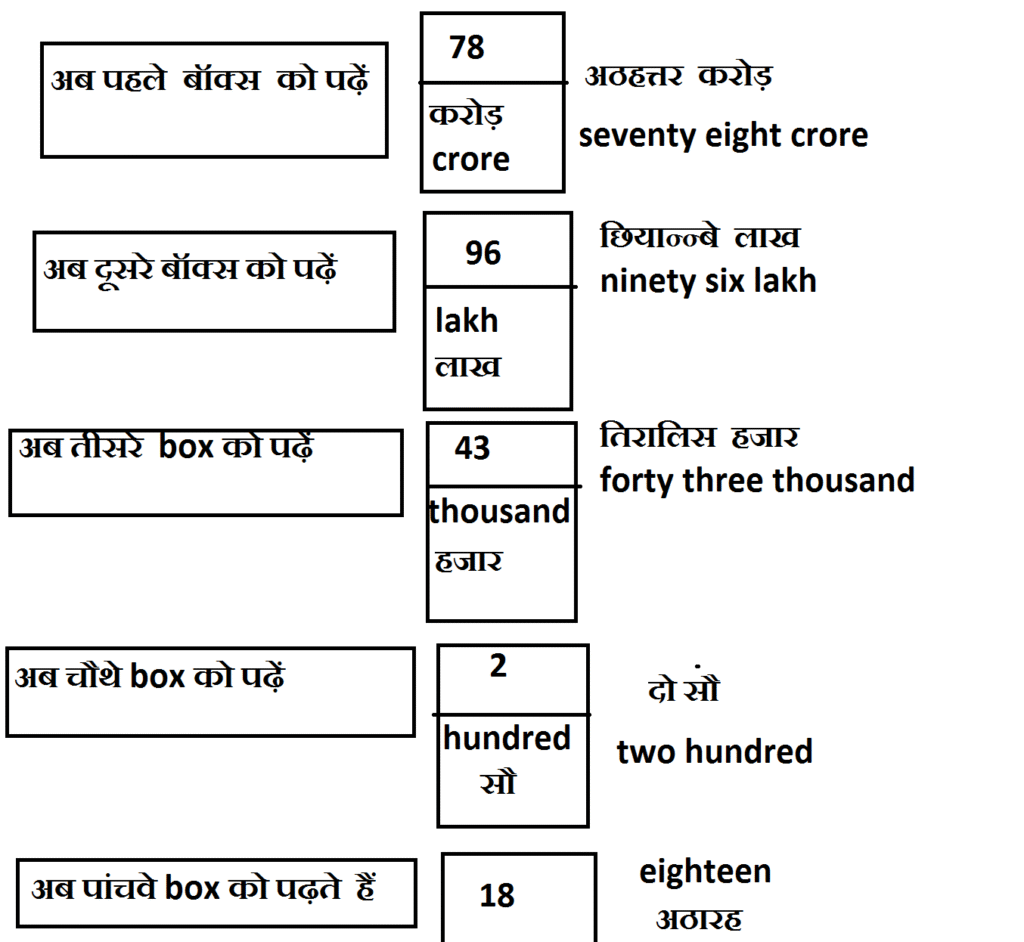 अब पहले बॉक्स को पढ़ें

78

करोड़
crore

अठहत्तर करोड़
seventy eight crore

अब दूसरे बॉक्स को पढ़ें

96

lakh
लाख

छियान्न्बे लाख
ninety six lakh

अब तीसरे box को पढ़ें

43

thousand
हजार

तिरालिस हजार
forty three thousand

अब चौथे box को पढ़ें

2

hundred
सौ

दो सौ
two hundred

अब पांचवे box को पढ़ते हैं

18

eighteen
अठारह